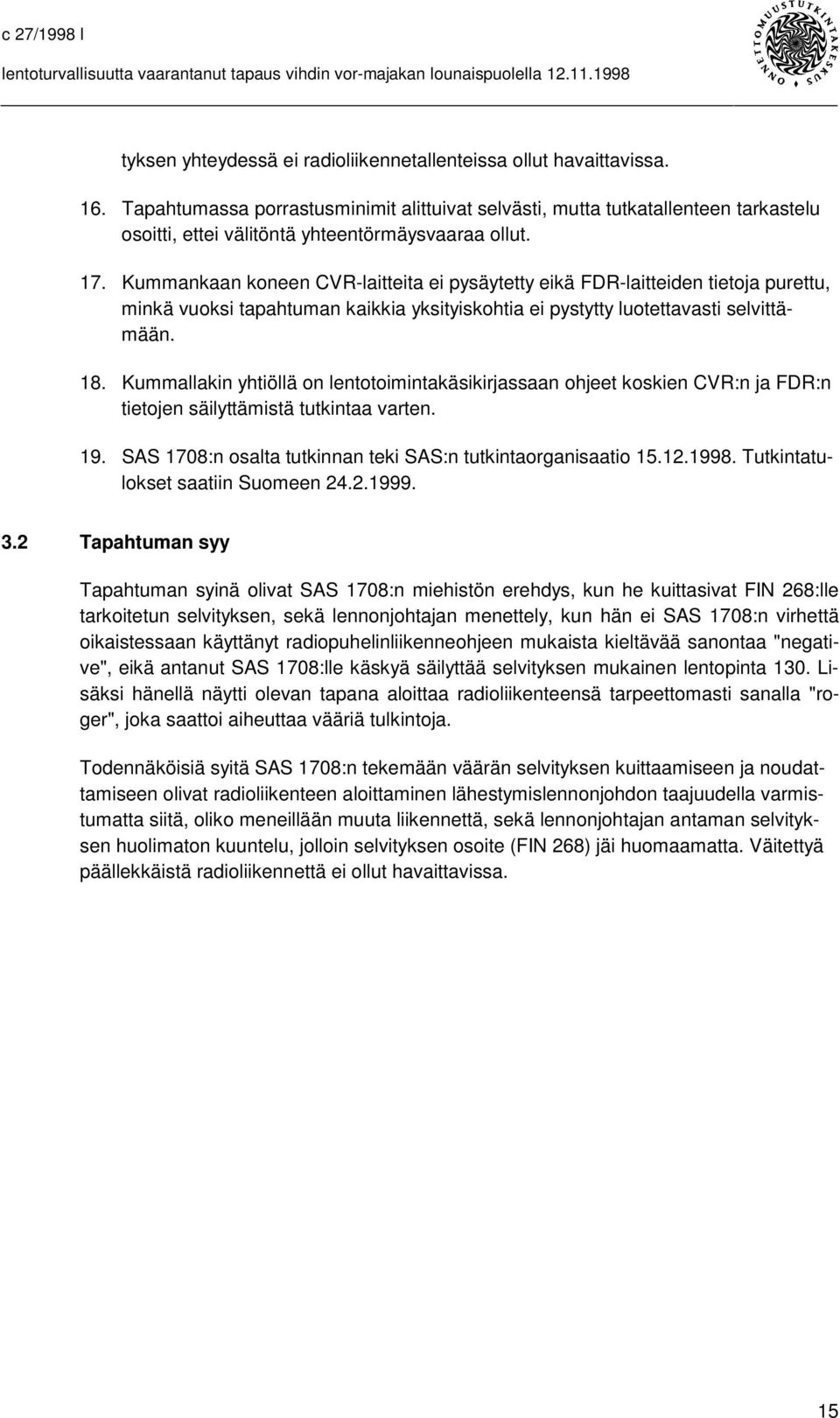 c 27/1998 l
lentoturvallisuutta vaarantanut tapaus vihdin vor-majakan lounaispuolella 12.11.1998

ONNETTOMUUSTUTKINTAKESKUS

tyksen yhteydessä ei radioliikennetallenteissa ollut havaittavissa.

16. Tapahtumassa porrastusminimit alittuivat selvästi, mutta tutkatallenteen tarkastelu osoitti, ettei välitöntä yhteentörmäysvaaraa ollut.

17. Kummankaan koneen CVR-laitteita ei pysäytetty eikä FDR-laitteiden tietoja purettu, minkä vuoksi tapahtuman kaikkia yksityiskohtia ei pystytty luotettavasti selvittämään.

18. Kummallakin yhtiöllä on lentotoimintakäsikirjassaan ohjeet koskien CVR:n ja FDR:n tietojen säilyttämistä tutkintaa varten.

19. SAS 1708:n osalta tutkinnan teki SAS:n tutkintaorganisaatio 15.12.1998. Tutkintatulokset saatiin Suomeen 24.2.1999.

3.2 Tapahtuman syy

Tapahtuman syinä olivat SAS 1708:n miehistön erehdys, kun he kuittasivat FIN 268:lle tarkoitetun selvityksen, sekä lennonjohtajan menettely, kun hän ei SAS 1708:n virhettä oikaistessaan käyttänyt radiopuhelinliikenneohjeen mukaista kieltävää sanontaa "negative", eikä antanut SAS 1708:lle käskyä säilyttää selvityksen mukainen lentopinta 130. Lisäksi hänellä näytti olevan tapana aloittaa radioliikenteensä tarpeettomasti sanalla "roger", joka saattoi aiheuttaa vääriä tulkintoja.

Todennäköisiä syitä SAS 1708:n tekemään väärän selvityksen kuittaamiseen ja noudattamiseen olivat radioliikenteen aloittaminen lähestymislennonjohdon taajuudella varmistumatta siitä, oliko meneillään muuta liikennettä, sekä lennonjohtajan antaman selvityksen huolimaton kuuntelu, jolloin selvityksen osoite (FIN 268) jäi huomaamatta. Väitettyä päällekkäistä radioliikennettä ei ollut havaittavissa.

15